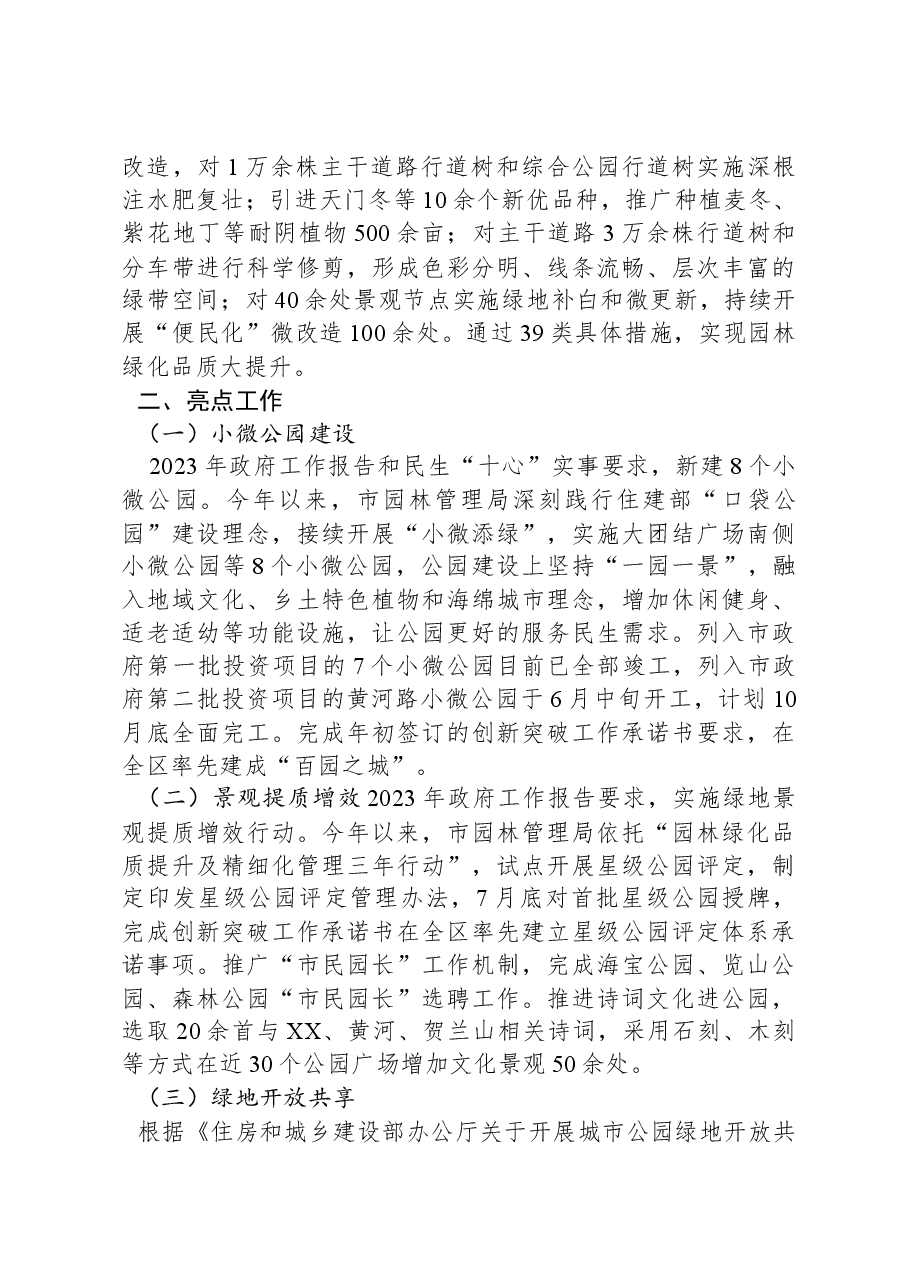 改造，对1万余株主干道路行道树和综合公园行道树实施深根注水肥复壮；引进天门冬等10余个新优品种，推广种植麦冬、紫花地丁等耐阴植物500余亩；对主干道路3万余株行道树和分车带进行科学修剪，形成色彩分明、线条流畅、层次丰富的绿带空间；对40余处景观节点实施绿地补白和微更新，持续开展“便民化”微改造100余处。通过39类具体措施，实现园林绿化品质大提升。

二、亮点工作

（一）小微公园建设

2023年政府工作报告和民生“十心”实事要求，新建8个小微公园。今年以来，市园林管理局深刻践行住建部“口袋公园”建设理念，接续开展“小微添绿”，实施大团结广场南侧小微公园等8个小微公园，公园建设上坚持“一园一景”，融入地域文化、乡土特色植物和海绵城市理念，增加休闲健身、适老适幼等功能设施，让公园更好的服务民生需求。列入市政府第一批投资项目的7个小微公园目前已全部竣工，列入市政府第二批投资项目的黄河路小微公园于6月中旬开工，计划10月底全面完工。完成年初签订的创新突破工作承诺书要求，在全区率先建成“百园之城”。

（二）景观提质增效2023年政府工作报告要求，实施绿地景观提质增效行动。今年以来，市园林管理局依托“园林绿化品质提升及精细化管理三年行动”，试点开展星级公园评定，制定印发星级公园评定管理办法，7月底对首批星级公园授牌，完成创新突破工作承诺书在全区率先建立星级公园评定体系承诺事项。推广“市民园长”工作机制，完成海宝公园、览山公园、森林公园“市民园长”选聘工作。推进诗词文化进公园，选取20余首与XX、黄河、贺兰山相关诗词，采用石刻、木刻等方式在近30个公园广场增加文化景观50余处。

（三）绿地开放共享

根据《住房和城乡建设部办公厅关于开展城市公园绿地开放共